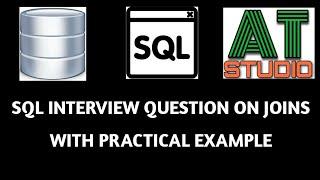 SQL

AT
STUDIO

SQL INTERVIEW QUESTION ON JOINS
WITH PRACTICAL EXAMPLE